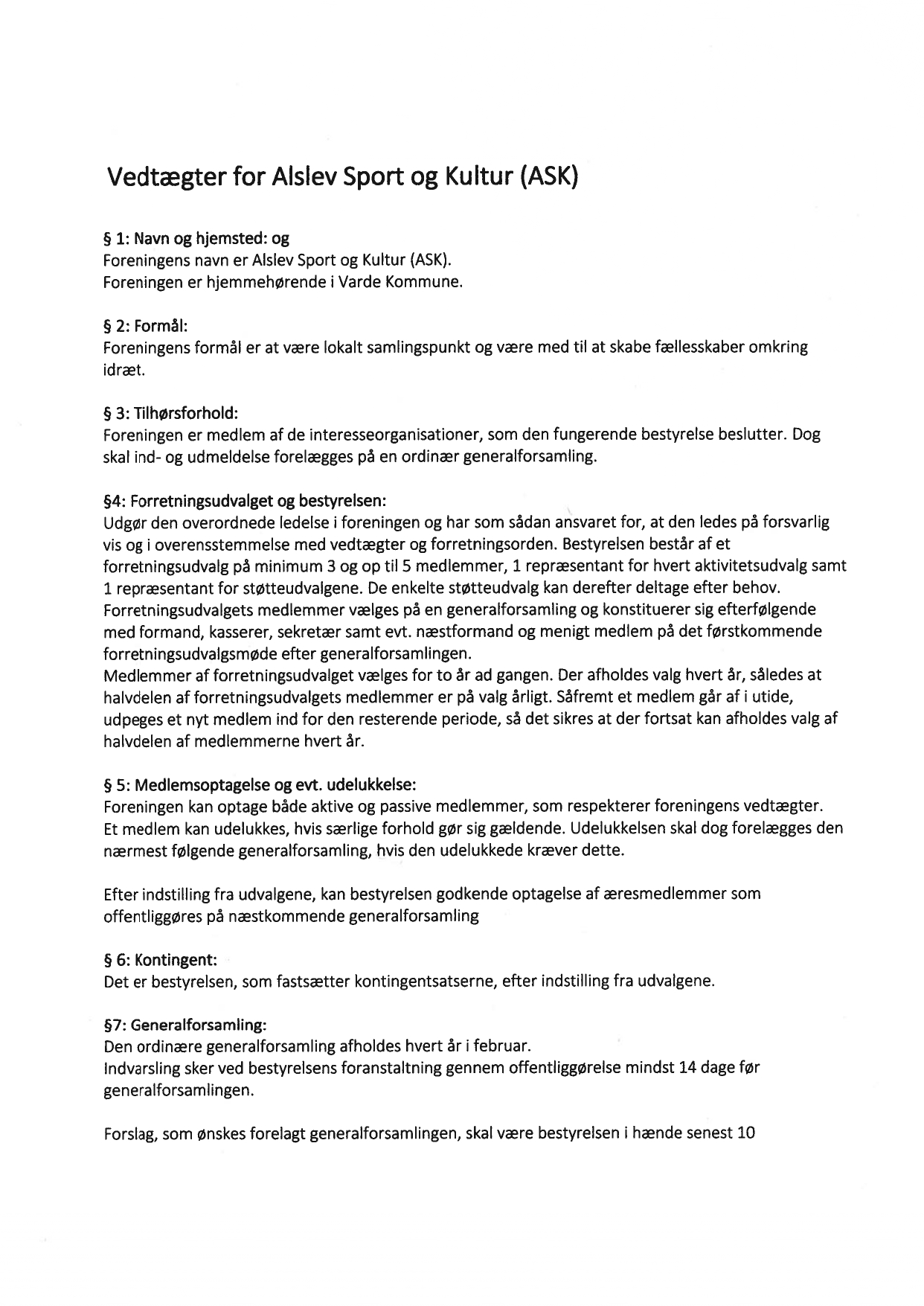 Vedtægter for Alslev Sport og Kultur (ASK)

§ 1: Navn og hjemsted: og
Foreningens navn er Alslev Sport og Kultur (ASK).
Foreningen er hjemmehørende i Varde Kommune.

§ 2: Formål:
Foreningens formål er at være lokalt samlingspunkt og være med til at skabe fællesskaber omkring idræt.

§ 3: Tilhørsforhold:
Foreningen er medlem af de interesseorganisationer, som den fungerende bestyrelse beslutter. Dog skal ind- og udmeldelse forelægges på en ordinær generalforsamling.

§4: Forretningsudvalget og bestyrelsen:
Udgør den overordnede ledelse i foreningen og har som sådan ansvaret for, at den ledes på forsvarlig vis og i overensstemmelse med vedtægter og forretningsorden. Bestyrelsen består af et forretningsudvalg på minimum 3 og op til 5 medlemmer, 1 repræsentant for hvert aktivitetsudvalg samt 1 repræsentant for støtteudvalgene. De enkelte støtteudvalg kan derefter deltage efter behov. Forretningsudvalgets medlemmer vælges på en generalforsamling og konstituerer sig efterfølgende med formand, kasserer, sekretær samt evt. næstformand og menigt medlem på det førstkommende forretningsudvalgsmøde efter generalforsamlingen.
Medlemmer af forretningsudvalget vælges for to år ad gangen. Der afholdes valg hvert år, således at halvdelen af forretningsudvalgets medlemmer er på valg årligt. Såfremt et medlem går af i utide, udpeges et nyt medlem ind for den resterende periode, så det sikres at der fortsat kan afholdes valg af halvdelen af medlemmerne hvert år.

§ 5: Medlemsoptagelse og evt. udelukkelse:
Foreningen kan optage både aktive og passive medlemmer, som respekterer foreningens vedtægter. Et medlem kan udelukkes, hvis særlige forhold gør sig gældende. Udelukkelsen skal dog forelægges den nærmest følgende generalforsamling, hvis den udelukkede kræver dette.

Efter indstilling fra udvalgene, kan bestyrelsen godkende optagelse af æresmedlemmer som offentliggøres på næstkommende generalforsamling

§ 6: Kontingent:
Det er bestyrelsen, som fastsætter kontingentsatserne, efter indstilling fra udvalgene.

§7: Generalforsamling:
Den ordinære generalforsamling afholdes hvert år i februar.
Indvarsling sker ved bestyrelsens foranstaltning gennem offentliggørelse mindst 14 dage før generalforsamlingen.

Forslag, som ønskes forelagt generalforsamlingen, skal være bestyrelsen i hænde senest 10